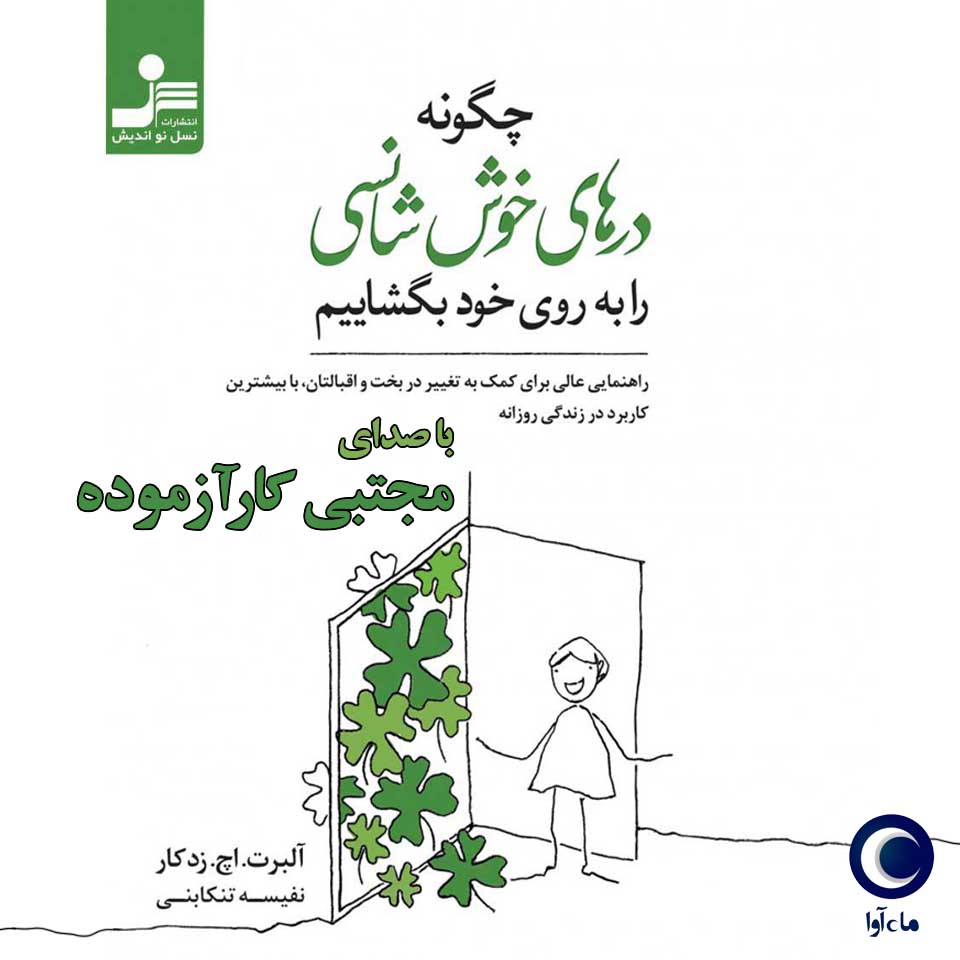 انتشارات
نسل نو اندیش

چگونه
درهای خوش شانسی
را به روی خود بگشاییم

راهنمایی عالی برای کمک به تغییر در بخت و اقبالتان، با بیشترین کاربرد در زندگی روزانه

با صدای
مجتبی کارآزموده

آلبرت. اچ. زدکار
نفیسه تنکابنی

ماه آوا